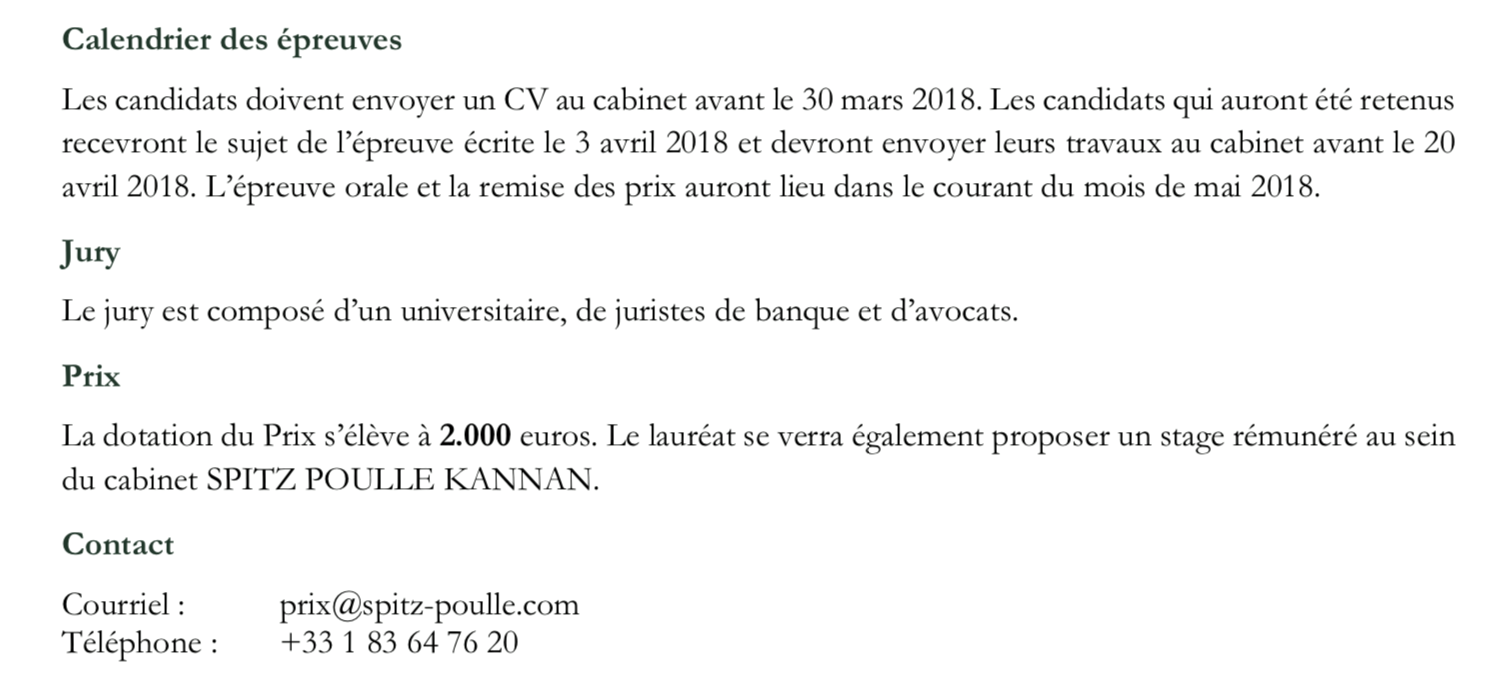 Calendrier des épreuves

Les candidats doivent envoyer un CV au cabinet avant le 30 mars 2018. Les candidats qui auront été retenus recevront le sujet de l'épreuve écrite le 3 avril 2018 et devront envoyer leurs travaux au cabinet avant le 20 avril 2018. L'épreuve orale et la remise des prix auront lieu dans le courant du mois de mai 2018.

Jury

Le jury est composé d'un universitaire, de juristes de banque et d'avocats.

Prix

La dotation du Prix s'élève à 2.000 euros. Le lauréat se verra également proposer un stage rémunéré au sein du cabinet SPITZ POULLE KANNAN.

Contact

Courriel : prix@spitz-poulle.com
Téléphone : +33 1 83 64 76 20